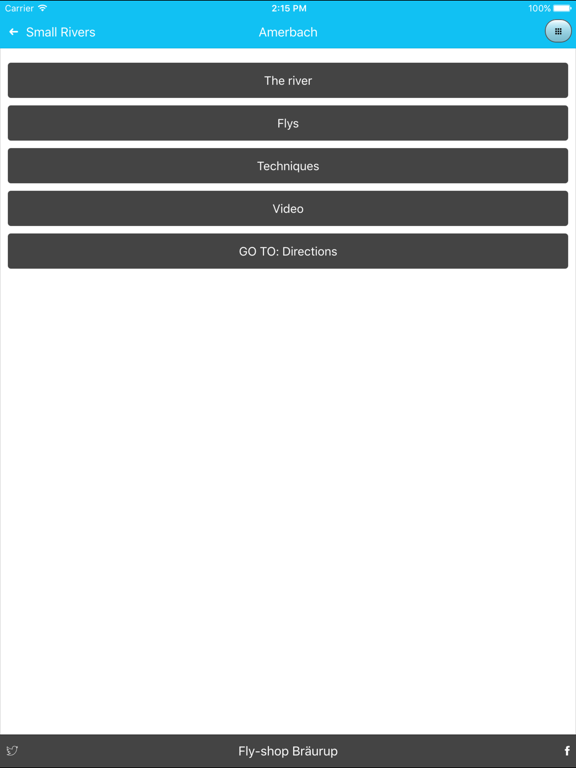 Carrier 2:15 PM 100%

Small Rivers Amerbach

The river

Flys

Techniques

Video

GO TO: Directions

Fly-shop Bräurup

f